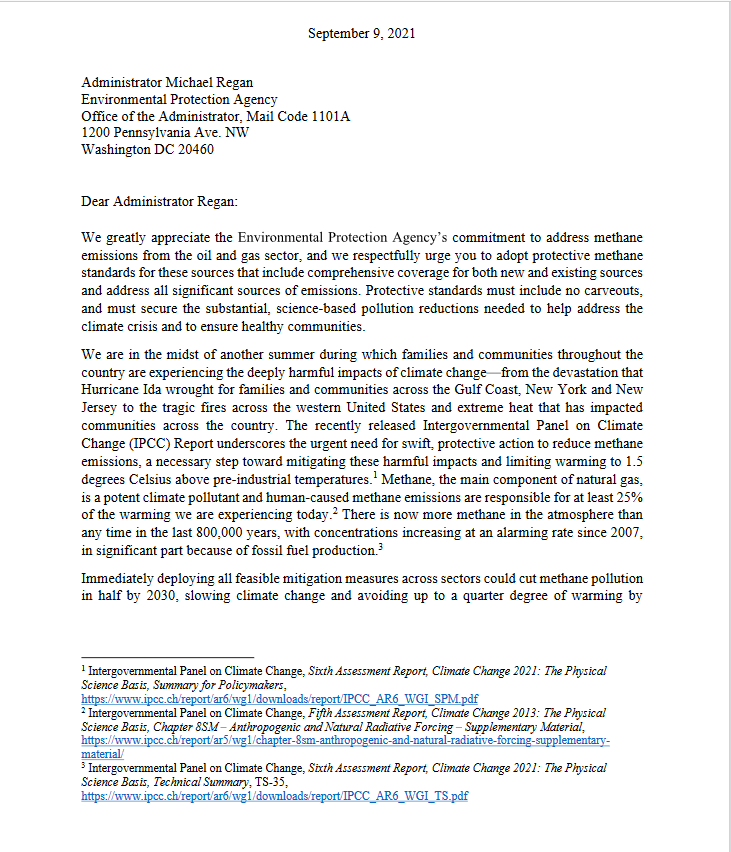 September 9, 2021

Administrator Michael Regan
Environmental Protection Agency
Office of the Administrator, Mail Code 1101A
1200 Pennsylvania Ave. NW
Washington DC 20460

Dear Administrator Regan:

We greatly appreciate the Environmental Protection Agency's commitment to address methane emissions from the oil and gas sector, and we respectfully urge you to adopt protective methane standards for these sources that include comprehensive coverage for both new and existing sources and address all significant sources of emissions. Protective standards must include no carveouts, and must secure the substantial, science-based pollution reductions needed to help address the climate crisis and to ensure healthy communities.

We are in the midst of another summer during which families and communities throughout the country are experiencing the deeply harmful impacts of climate change—from the devastation that Hurricane Ida wrought for families and communities across the Gulf Coast, New York and New Jersey to the tragic fires across the western United States and extreme heat that has impacted communities across the country. The recently released Intergovernmental Panel on Climate Change (IPCC) Report underscores the urgent need for swift, protective action to reduce methane emissions, a necessary step toward mitigating these harmful impacts and limiting warming to 1.5 degrees Celsius above pre-industrial temperatures.$^1$ Methane, the main component of natural gas, is a potent climate pollutant and human-caused methane emissions are responsible for at least 25% of the warming we are experiencing today.$^2$ There is now more methane in the atmosphere than any time in the last 800,000 years, with concentrations increasing at an alarming rate since 2007, in significant part because of fossil fuel production.$^3$

Immediately deploying all feasible mitigation measures across sectors could cut methane pollution in half by 2030, slowing climate change and avoiding up to a quarter degree of warming by

$^1$ Intergovernmental Panel on Climate Change, Sixth Assessment Report, Climate Change 2021: The Physical Science Basis, Summary for Policymakers, https://www.ipcc.ch/report/ar6/wg1/downloads/report/IPCC_AR6_WGI_SPM.pdf
$^2$ Intergovernmental Panel on Climate Change, Fifth Assessment Report, Climate Change 2013: The Physical Science Basis, Chapter 8SM – Anthropogenic and Natural Radiative Forcing – Supplementary Material, https://www.ipcc.ch/report/ar5/wg1/chapter-8sm-anthropogenic-and-natural-radiative-forcing-supplementary-material/
$^3$ Intergovernmental Panel on Climate Change, Sixth Assessment Report, Climate Change 2021: The Physical Science Basis, Technical Summary, TS-35, https://www.ipcc.ch/report/ar6/wg1/downloads/report/IPCC_AR6_WGI_TS.pdf